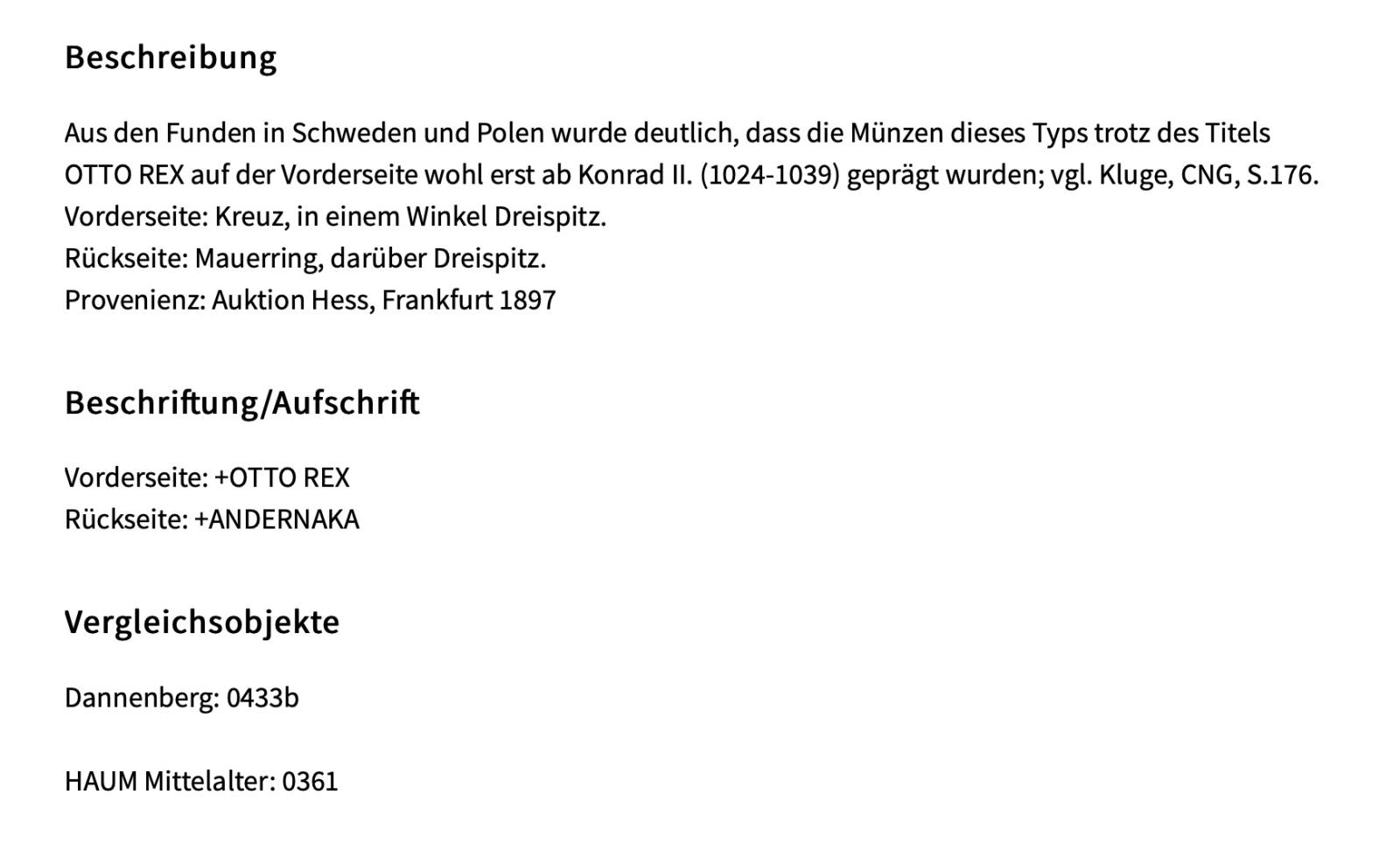 Beschreibung

Aus den Funden in Schweden und Polen wurde deutlich, dass die Münzen dieses Typs trotz des Titels OTTO REX auf der Vorderseite wohl erst ab Konrad II. (1024-1039) geprägt wurden; vgl. Kluge, CNG, S.176.
Vorderseite: Kreuz, in einem Winkel Dreispitz.
Rückseite: Mauerring, darüber Dreispitz.
Provenienz: Auktion Hess, Frankfurt 1897

Beschriftung/Aufschrift

Vorderseite: +OTTO REX
Rückseite: +ANDERNAKA

Vergleichsobjekte

Dannenberg: 0433b

HAUM Mittelalter: 0361